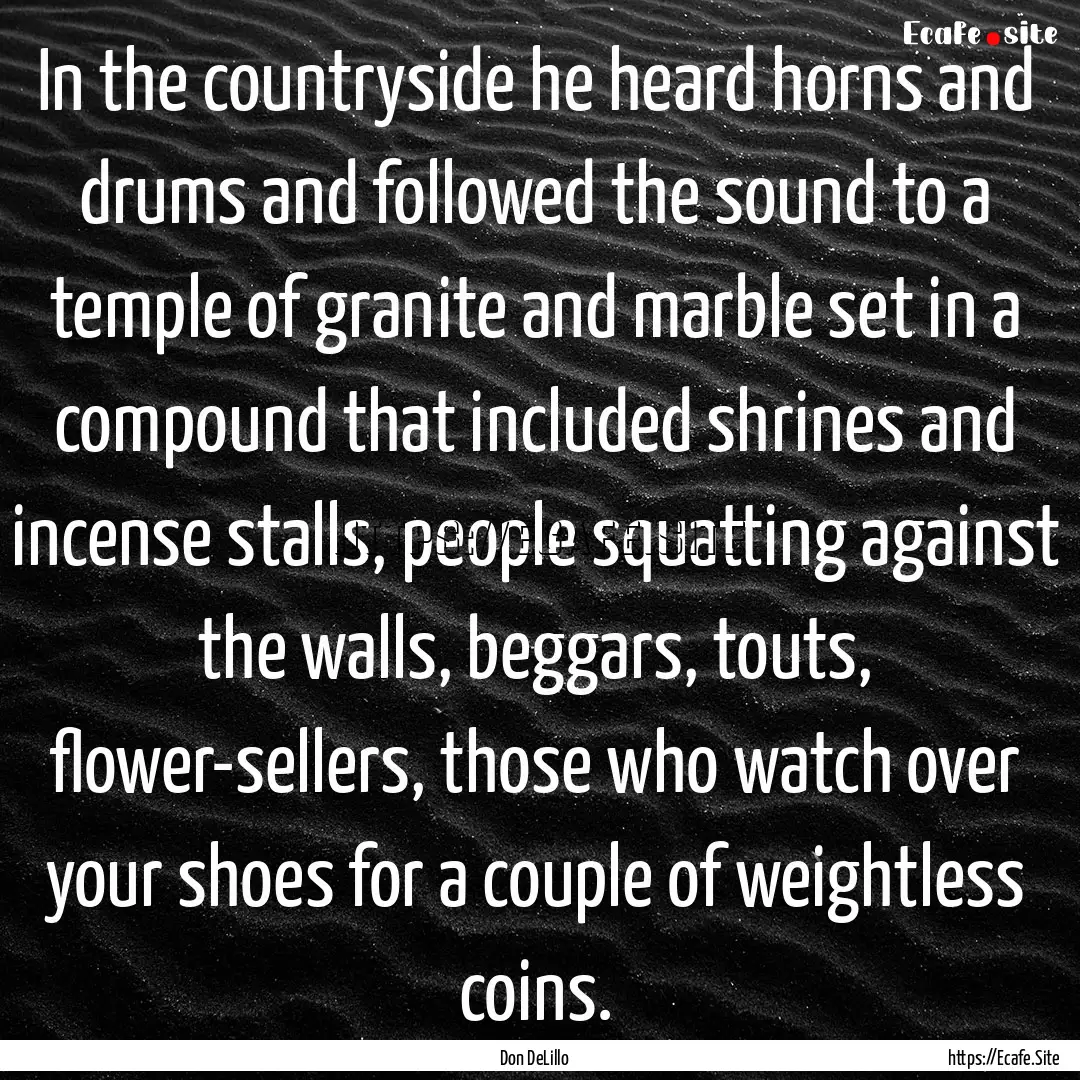 Ecafe.site

In the countryside he heard horns and drums and followed the sound to a temple of granite and marble set in a compound that included shrines and incense stalls, people squatting against the walls, beggars, touts, flower-sellers, those who watch over your shoes for a couple of weightless coins.

Don DeLillo

https://Ecafe.Site